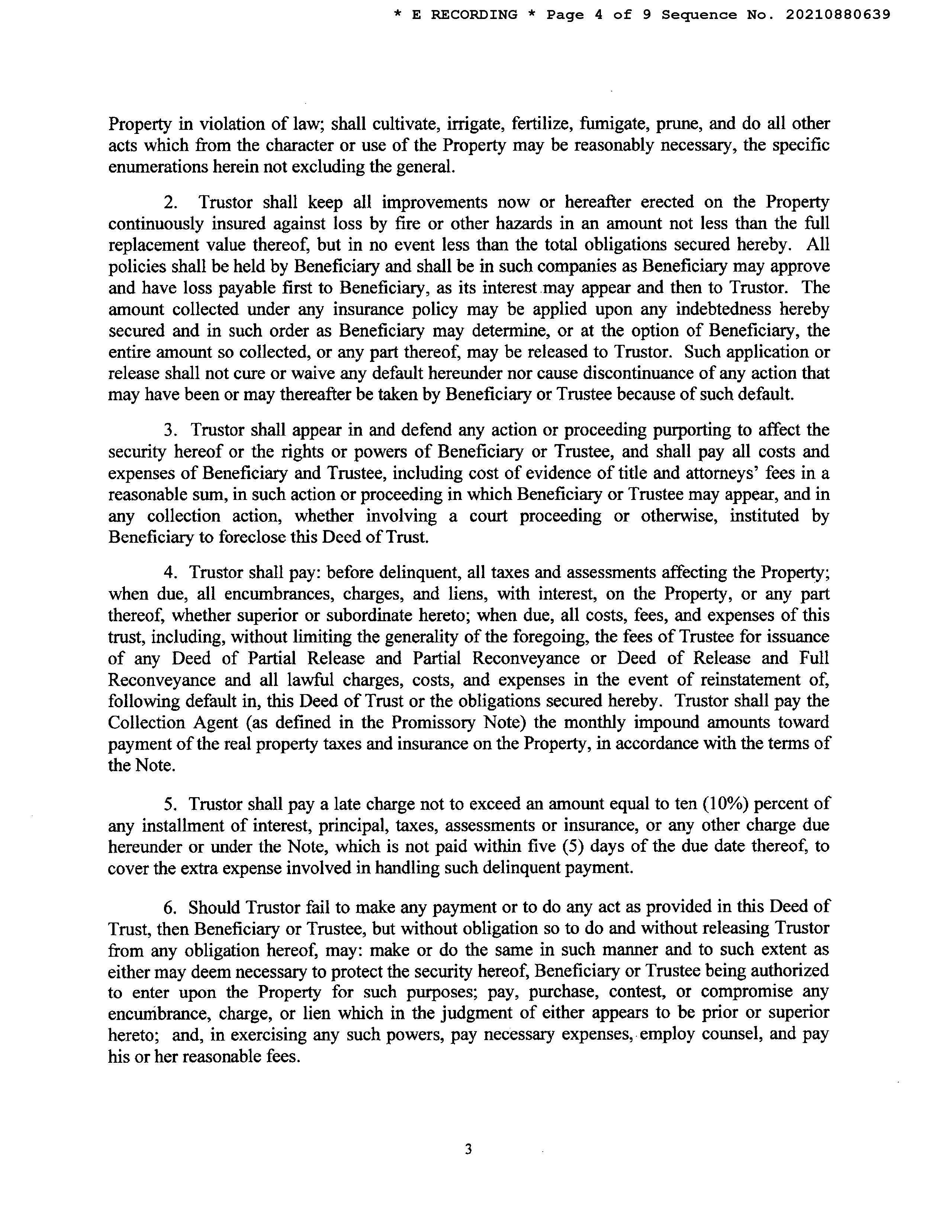 * E RECORDING * Page 4 of 9 Sequence No. 20210880639

Property in violation of law; shall cultivate, irrigate, fertilize, fumigate, prune, and do all other acts which from the character or use of the Property may be reasonably necessary, the specific enumerations herein not excluding the general.

2. Trustor shall keep all improvements now or hereafter erected on the Property continuously insured against loss by fire or other hazards in an amount not less than the full replacement value thereof, but in no event less than the total obligations secured hereby. All policies shall be held by Beneficiary and shall be in such companies as Beneficiary may approve and have loss payable first to Beneficiary, as its interest may appear and then to Trustor. The amount collected under any insurance policy may be applied upon any indebtedness hereby secured and in such order as Beneficiary may determine, or at the option of Beneficiary, the entire amount so collected, or any part thereof, may be released to Trustor. Such application or release shall not cure or waive any default hereunder nor cause discontinuance of any action that may have been or may thereafter be taken by Beneficiary or Trustee because of such default.

3. Trustor shall appear in and defend any action or proceeding purporting to affect the security hereof or the rights or powers of Beneficiary or Trustee, and shall pay all costs and expenses of Beneficiary and Trustee, including cost of evidence of title and attorneys' fees in a reasonable sum, in such action or proceeding in which Beneficiary or Trustee may appear, and in any collection action, whether involving a court proceeding or otherwise, instituted by Beneficiary to foreclose this Deed of Trust.

4. Trustor shall pay: before delinquent, all taxes and assessments affecting the Property; when due, all encumbrances, charges, and liens, with interest, on the Property, or any part thereof, whether superior or subordinate hereto; when due, all costs, fees, and expenses of this trust, including, without limiting the generality of the foregoing, the fees of Trustee for issuance of any Deed of Partial Release and Partial Reconveyance or Deed of Release and Full Reconveyance and all lawful charges, costs, and expenses in the event of reinstatement of, following default in, this Deed of Trust or the obligations secured hereby. Trustor shall pay the Collection Agent (as defined in the Promissory Note) the monthly impound amounts toward payment of the real property taxes and insurance on the Property, in accordance with the terms of the Note.

5. Trustor shall pay a late charge not to exceed an amount equal to ten (10%) percent of any installment of interest, principal, taxes, assessments or insurance, or any other charge due hereunder or under the Note, which is not paid within five (5) days of the due date thereof, to cover the extra expense involved in handling such delinquent payment.

6. Should Trustor fail to make any payment or to do any act as provided in this Deed of Trust, then Beneficiary or Trustee, but without obligation so to do and without releasing Trustor from any obligation hereof, may: make or do the same in such manner and to such extent as either may deem necessary to protect the security hereof, Beneficiary or Trustee being authorized to enter upon the Property for such purposes; pay, purchase, contest, or compromise any encumbrance, charge, or lien which in the judgment of either appears to be prior or superior hereto; and, in exercising any such powers, pay necessary expenses, employ counsel, and pay his or her reasonable fees.

3